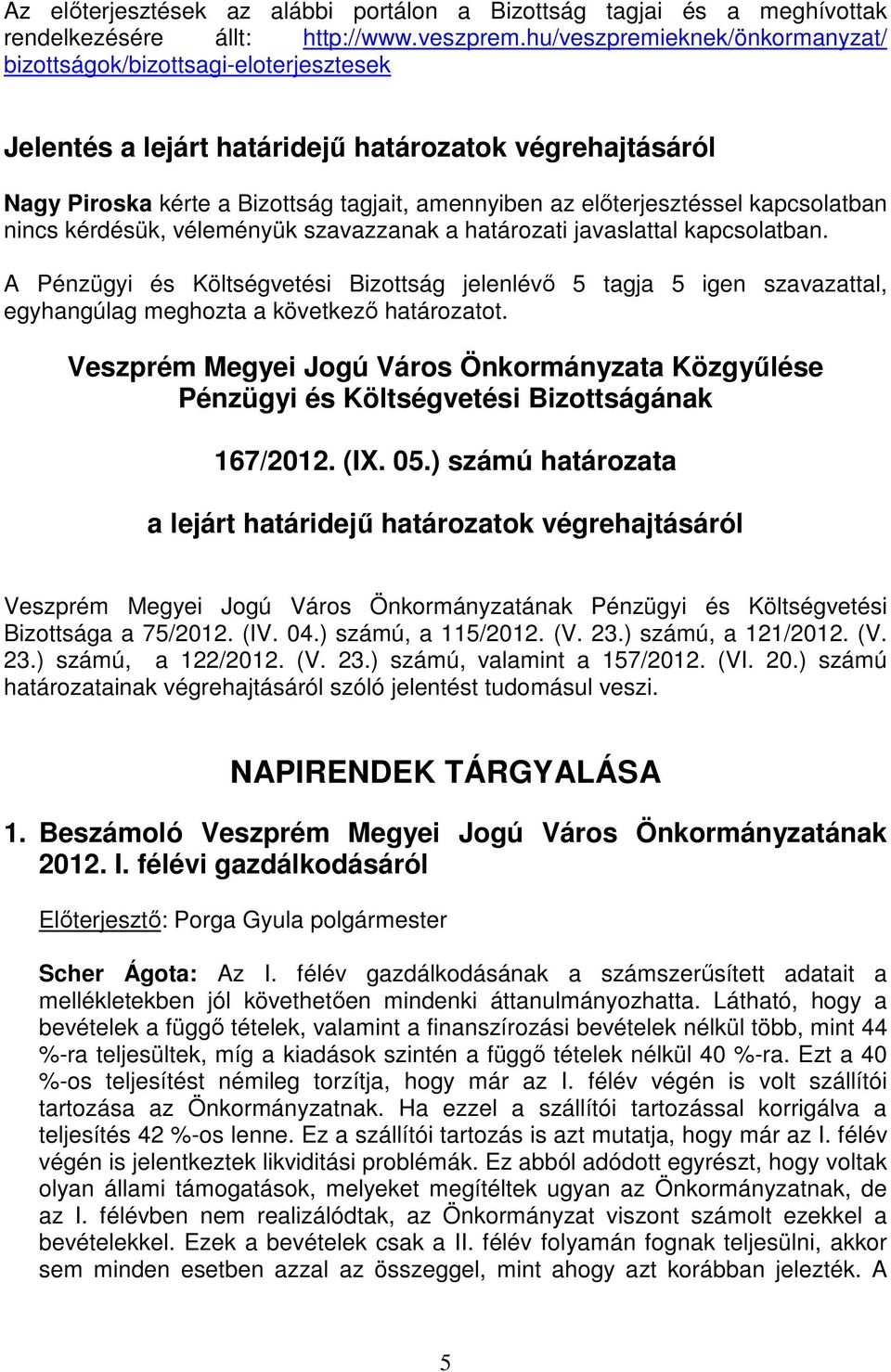 Az előterjesztések az alábbi portálon a Bizottság tagjai és a meghívottak rendelkezésére állt: http://www.veszprem.hu/veszpremieknek/önkormanyzat/bizottságok/bizottsagi-eloterjesztesek

Jelentés a lejárt határidejű határozatok végrehajtásáról

Nagy Piroska kérte a Bizottság tagjait, amennyiben az előterjesztéssel kapcsolatban nincs kérdésük, véleményük szavazzanak a határozati javaslattal kapcsolatban.

A Pénzügyi és Költségvetési Bizottság jelenlévő 5 tagja 5 igen szavazattal, egyhangúlag meghozta a következő határozatot.

Veszprém Megyei Jogú Város Önkormányzata Közgyűlése Pénzügyi és Költségvetési Bizottságának

167/2012. (IX. 05.) számú határozata

a lejárt határidejű határozatok végrehajtásáról

Veszprém Megyei Jogú Város Önkormányzatának Pénzügyi és Költségvetési Bizottsága a 75/2012. (IV. 04.) számú, a 115/2012. (V. 23.) számú, a 121/2012. (V. 23.) számú, a 122/2012. (V. 23.) számú, valamint a 157/2012. (VI. 20.) számú határozatainak végrehajtásáról szóló jelentést tudomásul veszi.

NAPIRENDEK TÁRGYALÁSA

1. Beszámoló Veszprém Megyei Jogú Város Önkormányzatának 2012. I. félévi gazdálkodásáról

Előterjesztő: Porga Gyula polgármester

Scher Ágota: Az I. félév gazdálkodásának a számszerűsített adatait a mellékletekben jól követhetően mindenki áttanulmányozhatta. Látható, hogy a bevételek a függő tételek, valamint a finanszírozási bevételek nélkül több, mint 44 %-ra teljesültek, míg a kiadások szintén a függő tételek nélkül 40 %-ra. Ezt a 40 %-os teljesítést némileg torzítja, hogy már az I. félév végén is volt szállítói tartozása az Önkormányzatnak. Ha ezzel a szállítói tartozással korrigálva a teljesítés 42 %-os lenne. Ez a szállítói tartozás is azt mutatja, hogy már az I. félév végén is jelentkeztek likviditási problémák. Ez abból adódott egyrészt, hogy voltak olyan állami támogatások, melyeket megítéltek ugyan az Önkormányzatnak, de az I. félévben nem realizálódtak, az Önkormányzat viszont számolt ezekkel a bevételekkel. Ezek a bevételek csak a II. félév folyamán fognak teljesülni, akkor sem minden esetben azzal az összeggel, mint ahogy azt korábban jelezték. A

5